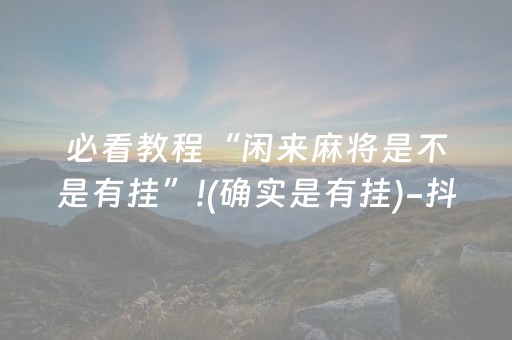 必看教程“闲来麻将是不是有挂”!(确实是有挂)-抖